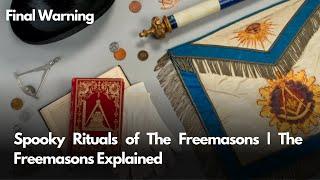 Final Warning

Spooky Rituals of The Freemasons | The Freemasons Explained